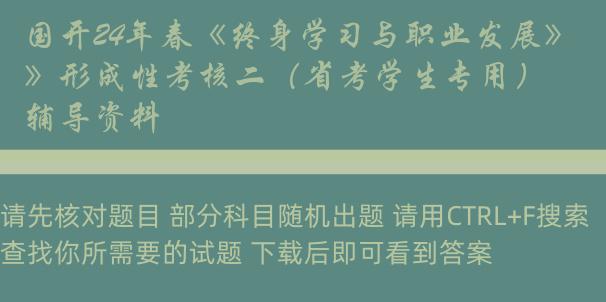 国开24年春《终身学习与职业发展》》形成性考核二（省考学生专用）辅导资料

请先核对题目 部分科目随机出题 请用CTRL+F搜索查找你所需要的试题 下载后即可看到答案